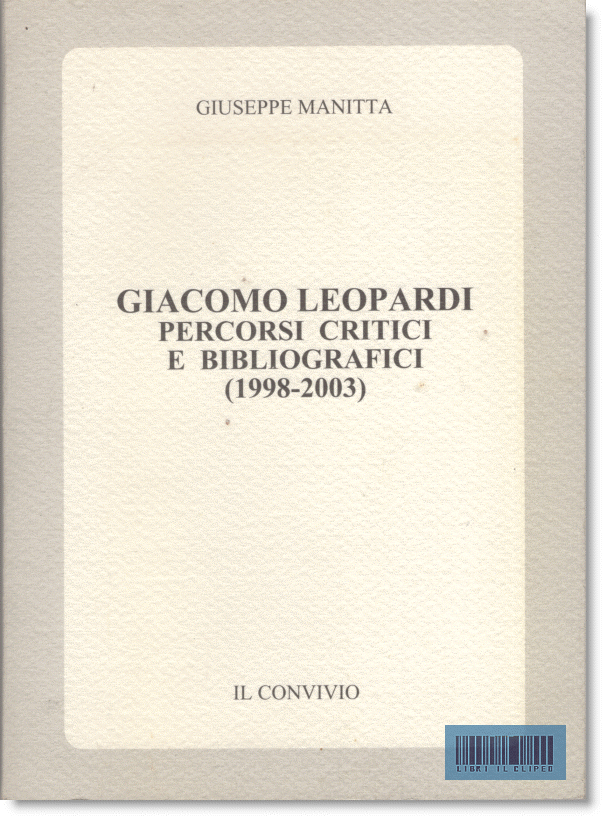 GIUSEPPE MANITTA

GIACOMO LEOPARDI
PERCORSI CRITICI
E BIBLIOGRAFICI
(1998-2003)

IL CONVIVIO

LIBRI IL CLIPEO